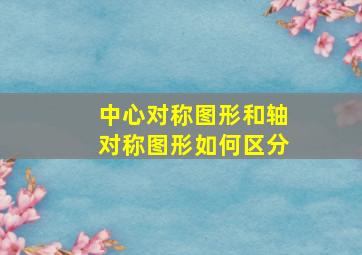 中心对称图形和轴对称图形如何区分